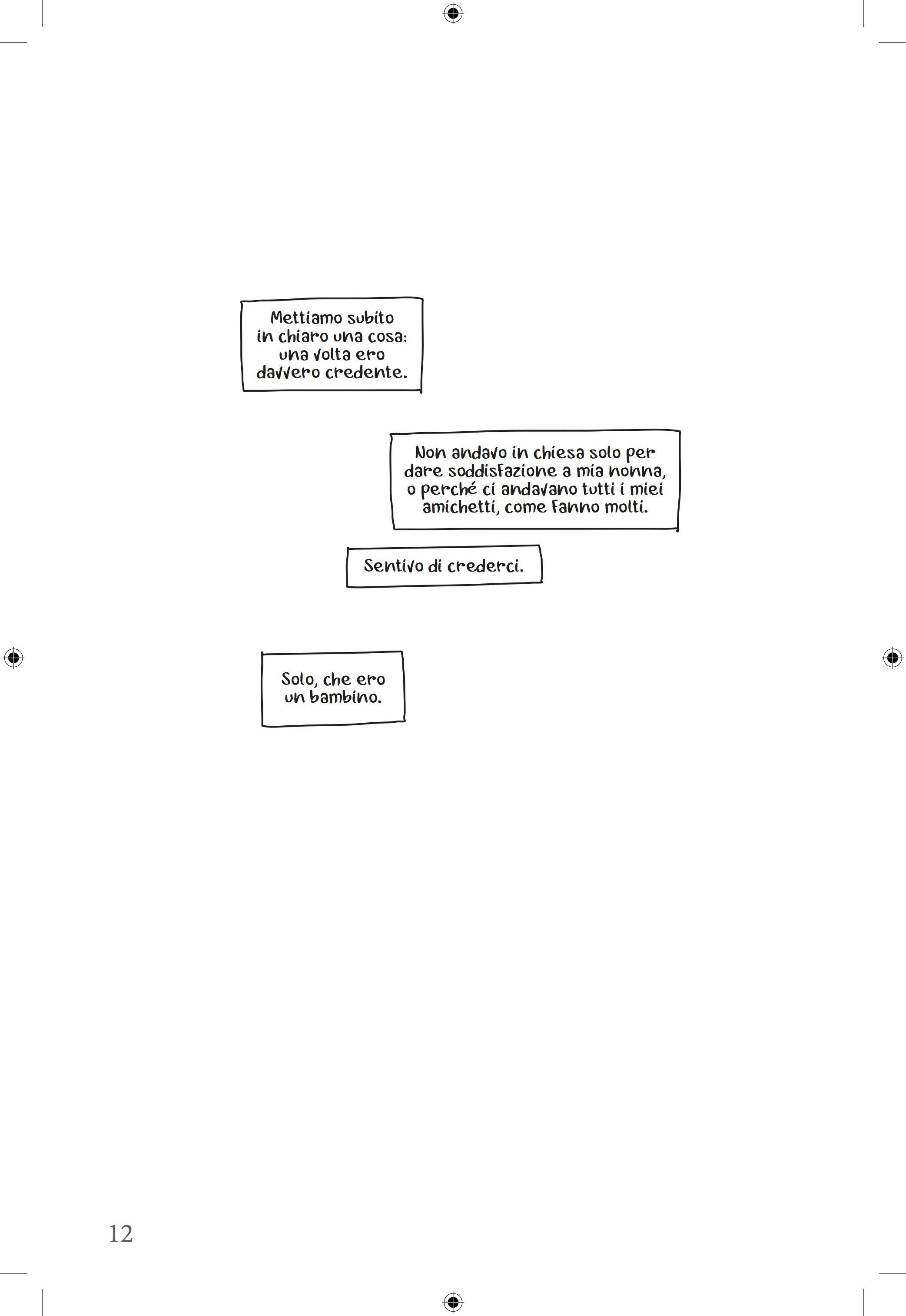 Mettiamo subito in chiaro una cosa: una volta ero davvero credente.

Non andavo in chiesa solo per dare soddisfazione a mia nonna, o perché ci andavano tutti i miei amichetti, come fanno molti.

Sentivo di crederci.

Solo, che ero un bambino.

12